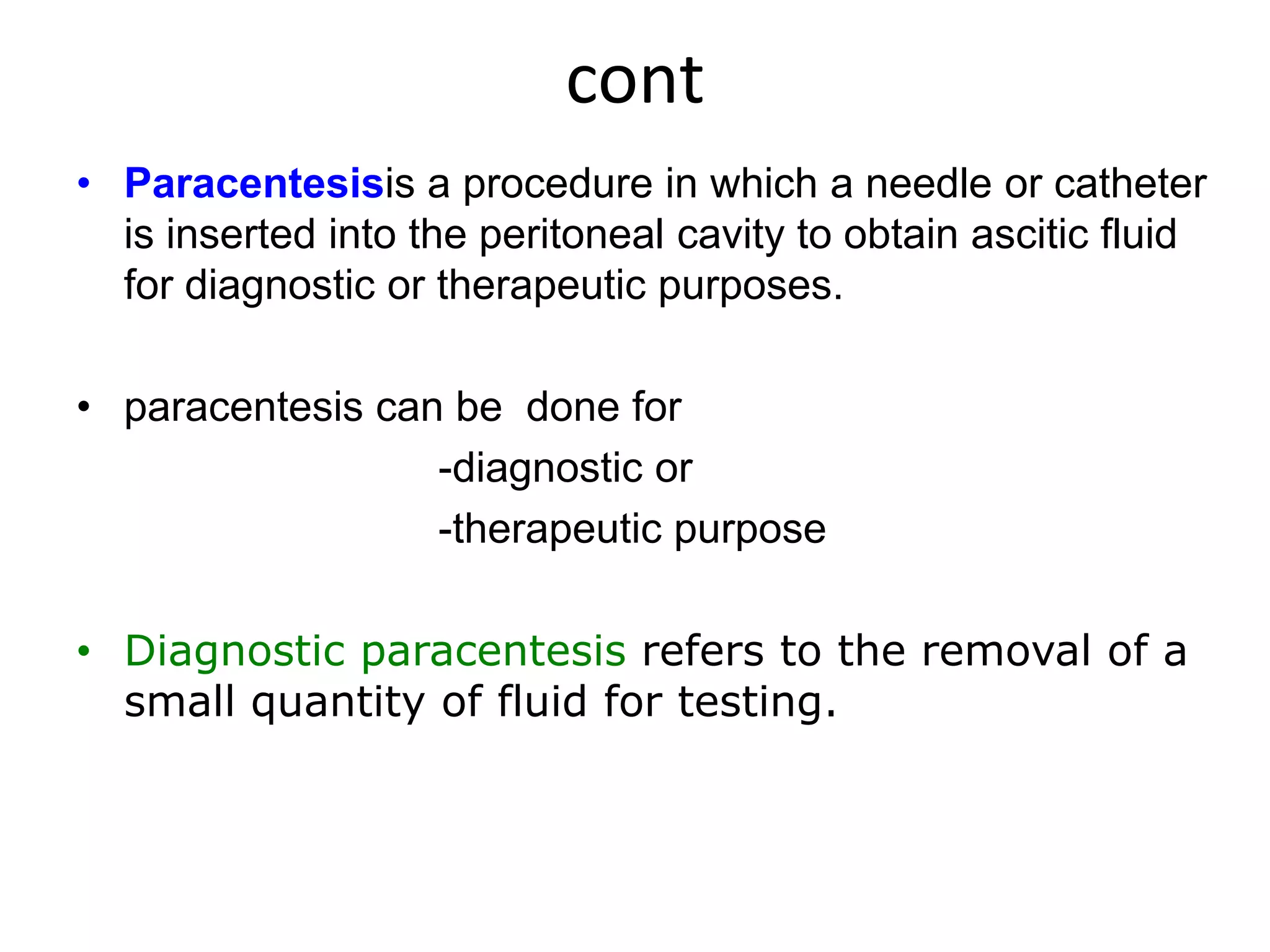 cont

• Paracentesisis a procedure in which a needle or catheter is inserted into the peritoneal cavity to obtain ascitic fluid for diagnostic or therapeutic purposes.

• paracentesis can be done for

-diagnostic or

-therapeutic purpose

• Diagnostic paracentesis refers to the removal of a small quantity of fluid for testing.